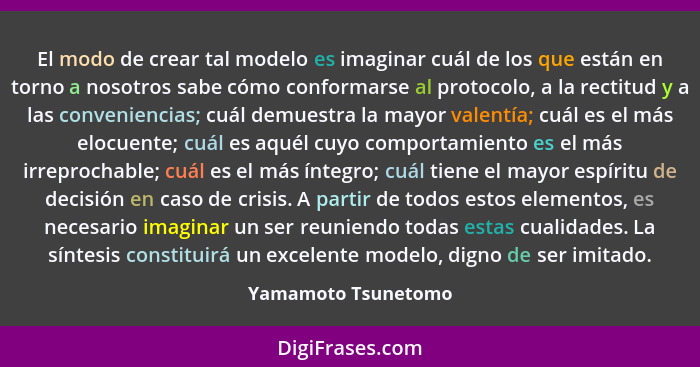 El modo de crear tal modelo es imaginar cuál de los que están en torno a nosotros sabe cómo conformarse al protocolo, a la rectitud y a las conveniencias; cuál demuestra la mayor valentía; cuál es el más elocuente; cuál es aquél cuyo comportamiento es el más irreprochable; cuál es el más íntegro; cuál tiene el mayor espíritu de decisión en caso de crisis. A partir de todos estos elementos, es necesario imaginar un ser reuniendo todas estas cualidades. La síntesis constituirá un excelente modelo, digno de ser imitado.

Yamamoto Tsunetomo

DigiFrases.com